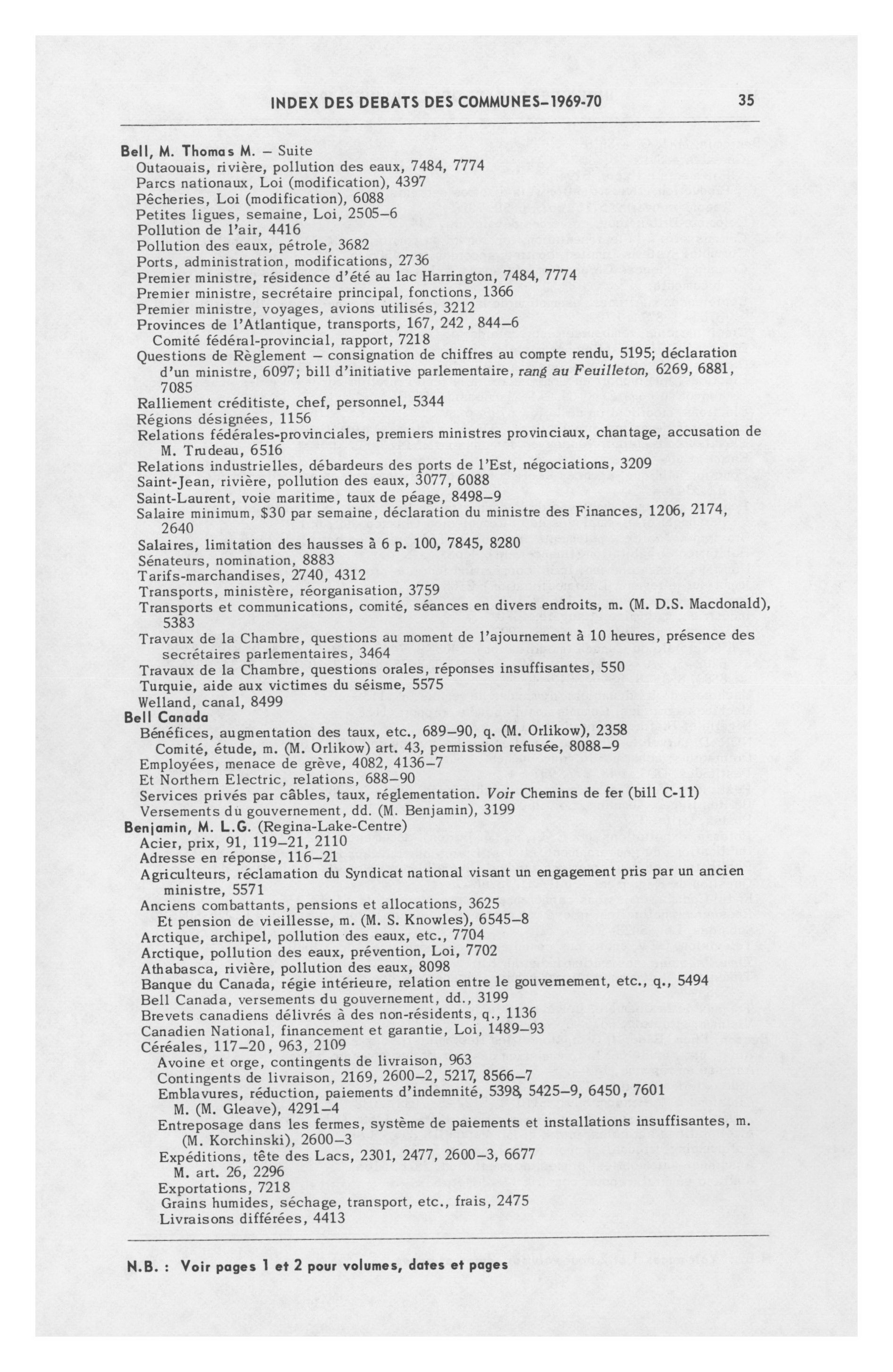 INDEX DES DEBATS DES COMMUNES–1969-70 35

Bell, M. Thomas M. – Suite
Outaouais, rivière, pollution des eaux, 7484, 7774
Parcs nationaux, Loi (modification), 4397
Pêcheries, Loi (modification), 6088
Petites ligues, semaine, Loi, 2505–6
Pollution de l'air, 4416
Pollution des eaux, pétrole, 3682
Ports, administration, modifications, 2736
Premier ministre, résidence d'été au lac Harrington, 7484, 7774
Premier ministre, secrétaire principal, fonctions, 1366
Premier ministre, voyages, avions utilisés, 3212
Provinces de l'Atlantique, transports, 167, 242, 844–6
Comité fédéral-provincial, rapport, 7218
Questions de Règlement – consignation de chiffres au compte rendu, 5195; déclaration d'un ministre, 6097; bill d'initiative parlementaire, rang au Feuilleton, 6269, 6881, 7085
Ralliement créditiste, chef, personnel, 5344
Régions désignées, 1156
Relations fédérales-provinciales, premiers ministres provinciaux, chantage, accusation de M. Trudeau, 6516
Relations industrielles, débardeurs des ports de l'Est, négociations, 3209
Saint-Jean, rivière, pollution des eaux, 3077, 6088
Saint-Laurent, voie maritime, taux de péage, 8498–9
Salaire minimum, $30 par semaine, déclaration du ministre des Finances, 1206, 2174, 2640
Salaires, limitation des hausses à 6 p. 100, 7845, 8280
Sénateurs, nomination, 8883
Tarifs-marchandises, 2740, 4312
Transports, ministère, réorganisation, 3759
Transports et communications, comité, séances en divers endroits, m. (M. D.S. Macdonald), 5383
Travaux de la Chambre, questions au moment de l'ajournement à 10 heures, présence des secrétaires parlementaires, 3464
Travaux de la Chambre, questions orales, réponses insuffisantes, 550
Turquie, aide aux victimes du séisme, 5575
Welland, canal, 8499
Bell Canada
Bénéfices, augmentation des taux, etc., 689–90, q. (M. Orlikow), 2358
Comité, étude, m. (M. Orlikow) art. 43, permission refusée, 8088–9
Employées, menace de grève, 4082, 4136–7
Et Northern Electric, relations, 688–90
Services privés par câbles, taux, réglementation. Voir Chemins de fer (bill C-11)
Versements du gouvernement, dd. (M. Benjamin), 3199
Benjamin, M. L.G. (Regina-Lake-Centre)
Acier, prix, 91, 119–21, 2110
Adresse en réponse, 116–21
Agriculteurs, réclamation du Syndicat national visant un engagement pris par un ancien ministre, 5571
Anciens combattants, pensions et allocations, 3625
Et pension de vieillesse, m. (M. S. Knowles), 6545–8
Arctique, archipel, pollution des eaux, etc., 7704
Arctique, pollution des eaux, prévention, Loi, 7702
Athabasca, rivière, pollution des eaux, 8098
Banque du Canada, régie intérieure, relation entre le gouvernement, etc., q., 5494
Bell Canada, versements du gouvernement, dd., 3199
Brevets canadiens délivrés à des non-résidents, q., 1136
Canadien National, financement et garantie, Loi, 1489–93
Céréales, 117–20, 963, 2109
Avoine et orge, contingents de livraison, 963
Contingents de livraison, 2169, 2600–2, 5217, 8566–7
Emblavures, réduction, paiements d'indemnité, 5398, 5425–9, 6450, 7601
M. (M. Gleave), 4291–4
Entreposage dans les fermes, système de paiements et installations insuffisantes, m. (M. Korchinski), 2600–3
Expéditions, tête des Lacs, 2301, 2477, 2600–3, 6677
M. art. 26, 2296
Exportations, 7218
Grains humides, séchage, transport, etc., frais, 2475
Livraisons différées, 4413

N.B. : Voir pages 1 et 2 pour volumes, dates et pages